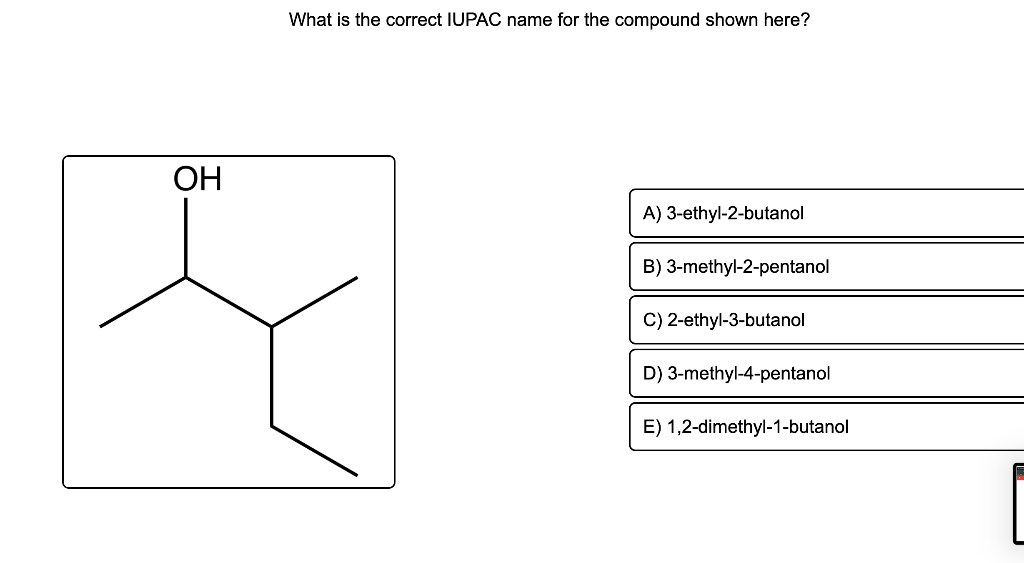 What is the correct IUPAC name for the compound shown here?

OH

A) 3-ethyl-2-butanol

B) 3-methyl-2-pentanol

C) 2-ethyl-3-butanol

D) 3-methyl-4-pentanol

E) 1,2-dimethyl-1-butanol